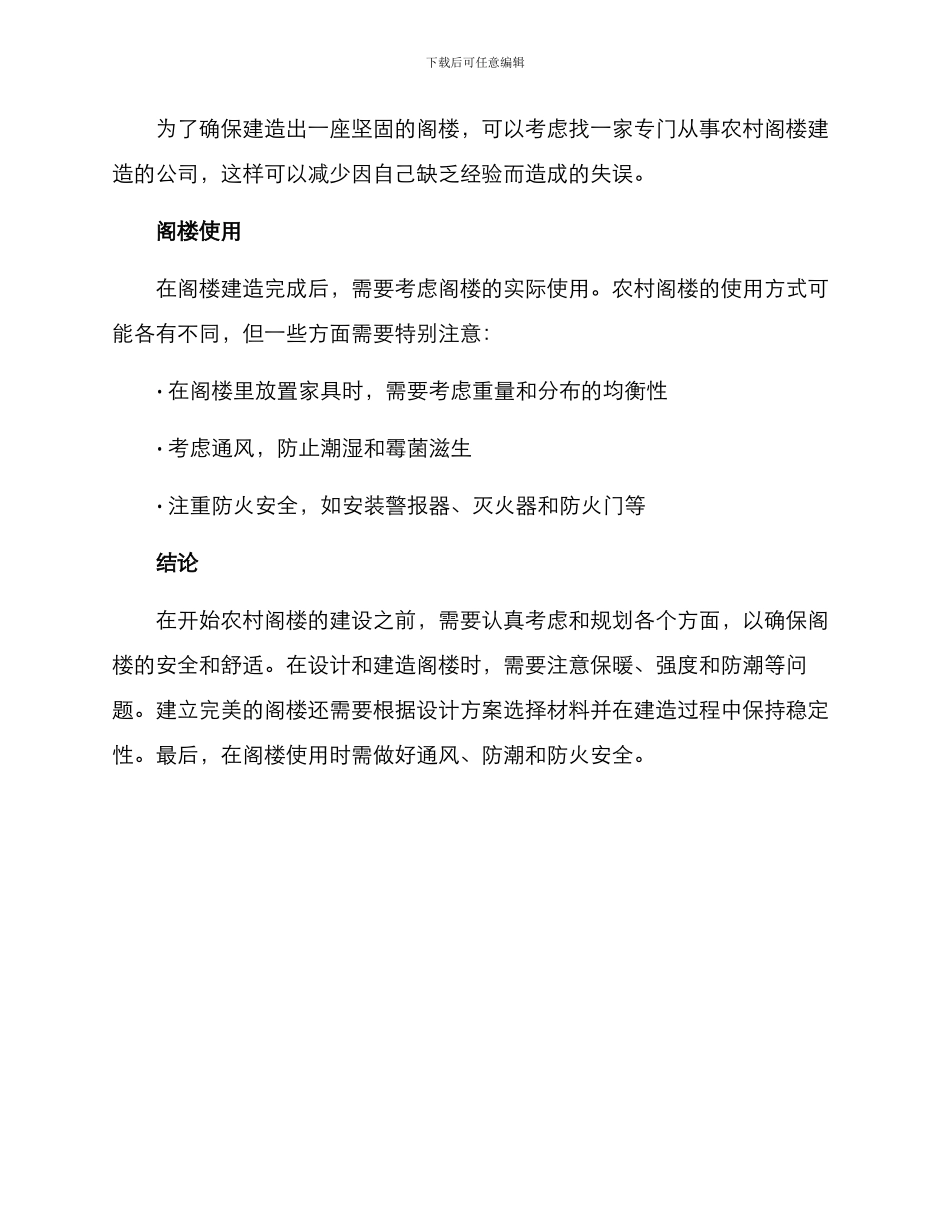 下载后可任意编辑

为了确保建造出一座坚固的阁楼，可以考虑找一家专门从事农村阁楼建造的公司，这样可以减少因自己缺乏经验而造成的失误。

阁楼使用

在阁楼建造完成后，需要考虑阁楼的实际使用。农村阁楼的使用方式可能各有不同，但一些方面需要特别注意：

· 在阁楼里放置家具时，需要考虑重量和分布的均衡性

· 考虑通风，防止潮湿和霉菌滋生

· 注重防火安全，如安装警报器、灭火器和防火门等

结论

在开始农村阁楼的建设之前，需要认真考虑和规划各个方面，以确保阁楼的安全和舒适。在设计和建造阁楼时，需要注意保暖、强度和防潮等问题。建立完美的阁楼还需要根据设计方案选择材料并在建造过程中保持稳定性。最后，在阁楼使用时需做好通风、防潮和防火安全。